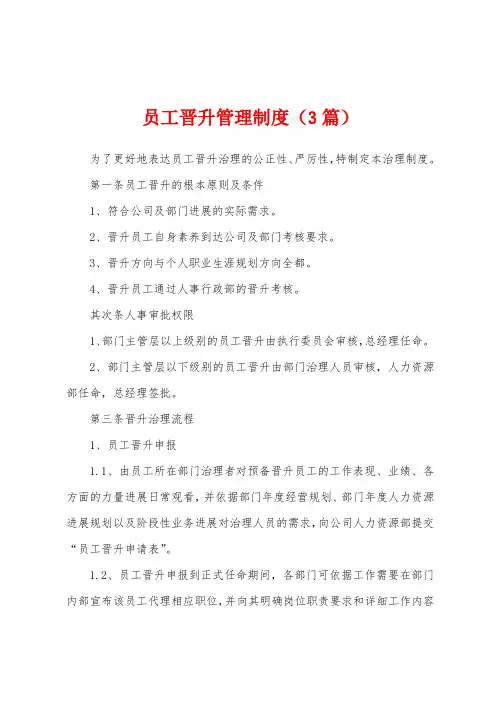 员工晋升管理制度（3篇）

为了更好地表达员工晋升治理的公正性、严厉性，特制定本治理制度。

第一条员工晋升的根本原则及条件

1、符合公司及部门进展的实际需求。

2、晋升员工自身素养到达公司及部门考核要求。

3、晋升方向与个人职业生涯规划方向全都。

4、晋升员工通过人事行政部的晋升考核。

其次条人事审批权限

1、部门主管层以上级别的员工晋升由执行委员会审核，总经理任命。

2、部门主管层以下级别的员工晋升由部门治理人员审核，人力资源部任命，总经理签批。

第三条晋升治理流程

1、员工晋升申报

1.1、由员工所在部门治理者对预备晋升员工的工作表现、业绩、各方面的力量进展日常观看，并依据部门年度经营规划、部门年度人力资源进展规划以及阶段性业务进展对治理人员的需求，向公司人力资源部提交“员工晋升申请表”。

1.2、员工晋升申报到正式任命期间，各部门可依据工作需要在部门内部宣布该员工代理相应职位，并向其明确岗位职责要求和详细工作内容